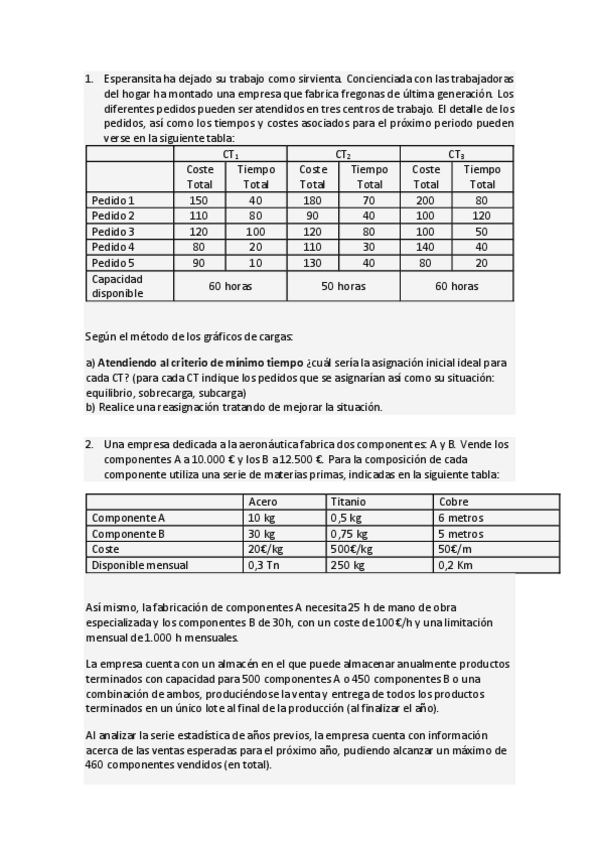 1. Esperansita ha dejado su trabajo como sirvienta. Concienciada con las trabajadoras del hogar ha montado una empresa que fabrica fregonas de última generación. Los diferentes pedidos pueden ser atendidos en tres centros de trabajo. El detalle de los pedidos, así como los tiempos y costes asociados para el próximo periodo pueden verse en la siguiente tabla:

| | $CT_1$ | | $CT_2$ | | $CT_3$ | |
|---|---|---|---|---|---|---|
| | Coste Total | Tiempo Total | Coste Total | Tiempo Total | Coste Total | Tiempo Total |
| Pedido 1 | 150 | 40 | 180 | 70 | 200 | 80 |
| Pedido 2 | 110 | 80 | 90 | 40 | 100 | 120 |
| Pedido 3 | 120 | 100 | 120 | 80 | 100 | 50 |
| Pedido 4 | 80 | 20 | 110 | 30 | 140 | 40 |
| Pedido 5 | 90 | 10 | 130 | 40 | 80 | 20 |
| Capacidad disponible | 60 horas | | 50 horas | | 60 horas | |

Según el método de los gráficos de cargas:

a) Atendiendo al criterio de mínimo tiempo ¿cuál sería la asignación inicial ideal para cada CT? (para cada CT indique los pedidos que se asignarían así como su situación: equilibrio, sobrecarga, subcarga)
b) Realice una reasignación tratando de mejorar la situación.

2. Una empresa dedicada a la aeronáutica fabrica dos componentes: A y B. Vende los componentes A a 10.000 € y los B a 12.500 €. Para la composición de cada componente utiliza una serie de materias primas, indicadas en la siguiente tabla:

| | Acero | Titanio | Cobre |
|---|---|---|---|
| Componente A | 10 kg | 0,5 kg | 6 metros |
| Componente B | 30 kg | 0,75 kg | 5 metros |
| Coste | 20€/kg | 500€/kg | 50€/m |
| Disponible mensual | 0,3 Tn | 250 kg | 0,2 Km |

Así mismo, la fabricación de componentes A necesita 25 h de mano de obra especializada y los componentes B de 30h, con un coste de 100€/h y una limitación mensual de 1.000 h mensuales.

La empresa cuenta con un almacén en el que puede almacenar anualmente productos terminados con capacidad para 500 componentes A o 450 componentes B o una combinación de ambos, produciéndose la venta y entrega de todos los productos terminados en un único lote al final de la producción (al finalizar el año).

Al analizar la serie estadística de años previos, la empresa cuenta con información acerca de las ventas esperadas para el próximo año, pudiendo alcanzar un máximo de 460 componentes vendidos (en total).